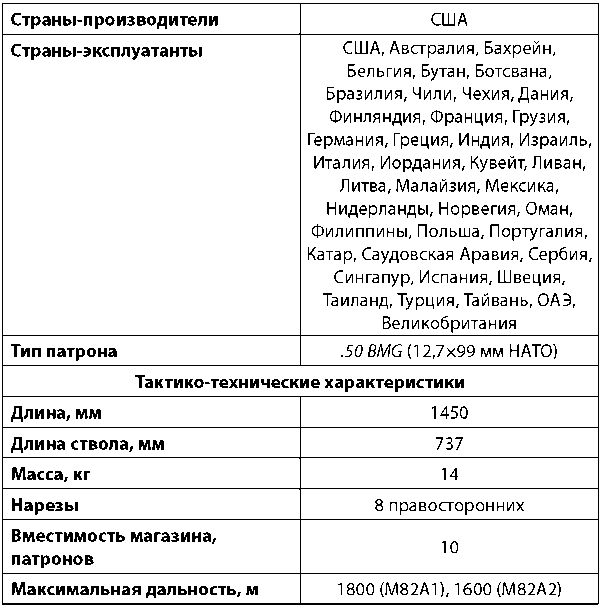 | Страны-производители | США |
|---|---|
| Страны-эксплуатанты | США, Австралия, Бахрейн, Бельгия, Бутан, Ботсвана, Бразилия, Чили, Чехия, Дания, Финляндия, Франция, Грузия, Германия, Греция, Индия, Израиль, Италия, Иордания, Кувейт, Ливан, Литва, Малайзия, Мексика, Нидерланды, Норвегия, Оман, Филиппины, Польша, Португалия, Катар, Саудовская Аравия, Сербия, Сингапур, Испания, Швеция, Таиланд, Турция, Тайвань, ОАЭ, Великобритания |
| Тип патрона | .50 BMG (12,7×99 мм НАТО) |
| Тактико-технические характеристики | |
| Длина, мм | 1450 |
| Длина ствола, мм | 737 |
| Масса, кг | 14 |
| Нарезы | 8 правосторонних |
| Вместимость магазина, патронов | 10 |
| Максимальная дальность, м | 1800 (M82A1), 1600 (M82A2) |